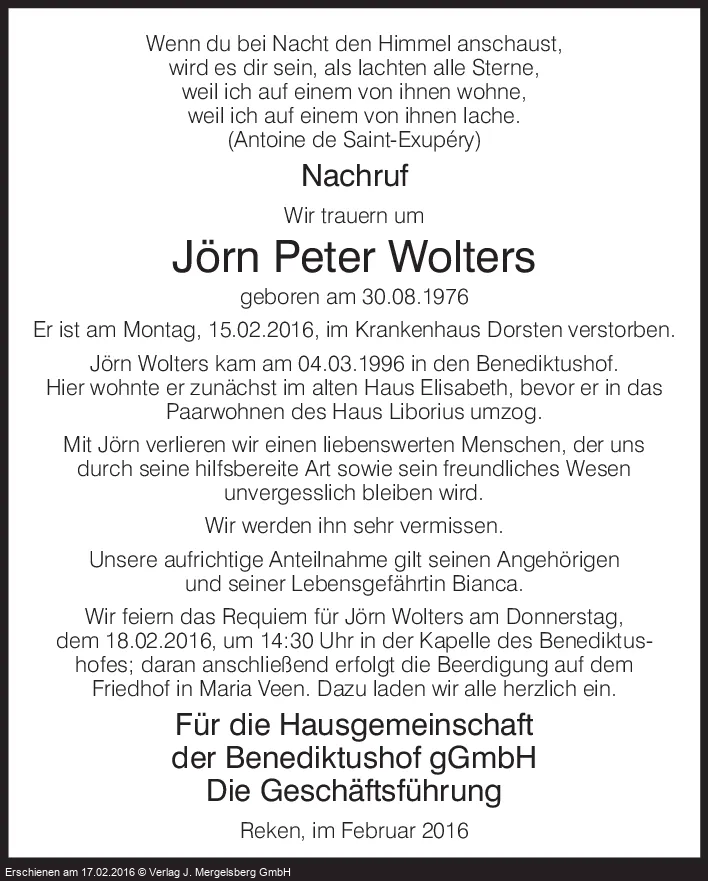 Wenn du bei Nacht den Himmel anschaust,
wird es dir sein, als lachten alle Sterne,
weil ich auf einem von ihnen wohne,
weil ich auf einem von ihnen lache.
(Antoine de Saint-Exupéry)

Nachruf

Wir trauern um

Jörn Peter Wolters

geboren am 30.08.1976

Er ist am Montag, 15.02.2016, im Krankenhaus Dorsten verstorben.

Jörn Wolters kam am 04.03.1996 in den Benediktushof. Hier wohnte er zunächst im alten Haus Elisabeth, bevor er in das Paarwohnen des Haus Liborius umzog.

Mit Jörn verlieren wir einen liebenswerten Menschen, der uns durch seine hilfsbereite Art sowie sein freundliches Wesen unvergesslich bleiben wird.

Wir werden ihn sehr vermissen.

Unsere aufrichtige Anteilnahme gilt seinen Angehörigen und seiner Lebensgefährtin Bianca.

Wir feiern das Requiem für Jörn Wolters am Donnerstag, dem 18.02.2016, um 14:30 Uhr in der Kapelle des Benediktushofes; daran anschließend erfolgt die Beerdigung auf dem Friedhof in Maria Veen. Dazu laden wir alle herzlich ein.

Für die Hausgemeinschaft
der Benediktushof gGmbH
Die Geschäftsführung

Reken, im Februar 2016

Erschienen am 17.02.2016 © Verlag J. Mergelsberg GmbH